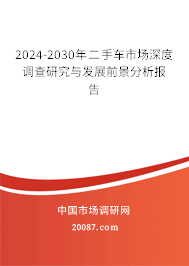 2024-2030年二手车市场深度调查研究与发展前景分析报告

中国市场调研网

20087.com